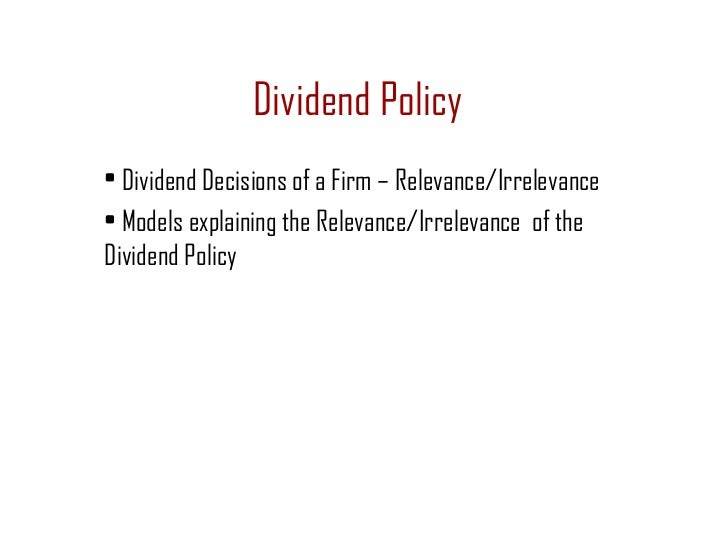 Dividend Policy

• Dividend Decisions of a Firm – Relevance/Irrelevance

• Models explaining the Relevance/Irrelevance of the Dividend Policy